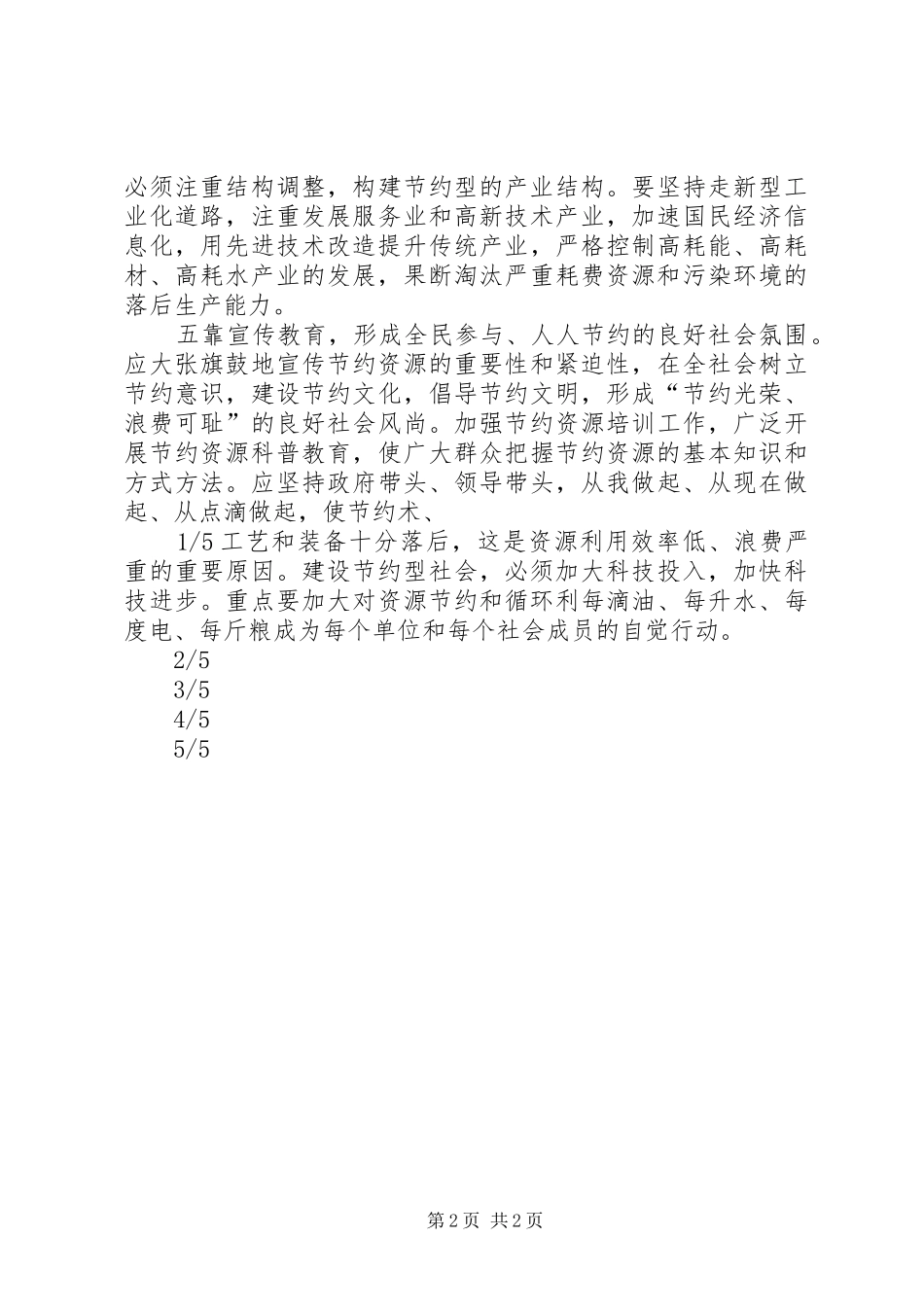 必须注重结构调整，构建节约型的产业结构。要坚持走新型工业化道路，注重发展服务业和高新技术产业，加速国民经济信息化，用先进技术改造提升传统产业，严格控制高耗能、高耗材、高耗水产业的发展，果断淘汰严重耗费资源和污染环境的落后生产能力。

五靠宣传教育，形成全民参与、人人节约的良好社会氛围。应大张旗鼓地宣传节约资源的重要性和紧迫性，在全社会树立节约意识，建设节约文化，倡导节约文明，形成“节约光荣、浪费可耻”的良好社会风尚。加强节约资源培训工作，广泛开展节约资源科普教育，使广大群众把握节约资源的基本知识和方式方法。应坚持政府带头、领导带头，从我做起、从现在做起、从点滴做起，使节约术、

1/5 工艺和装备十分落后，这是资源利用效率低、浪费严重的重要原因。建设节约型社会，必须加大科技投入，加快科技进步。重点要加大对资源节约和循环利每滴油、每升水、每度电、每斤粮成为每个单位和每个社会成员的自觉行动。

2/5

3/5

4/5

5/5

第 2 页 共 2 页